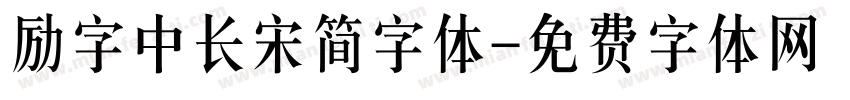 励字中长宋简字体-免费字体网